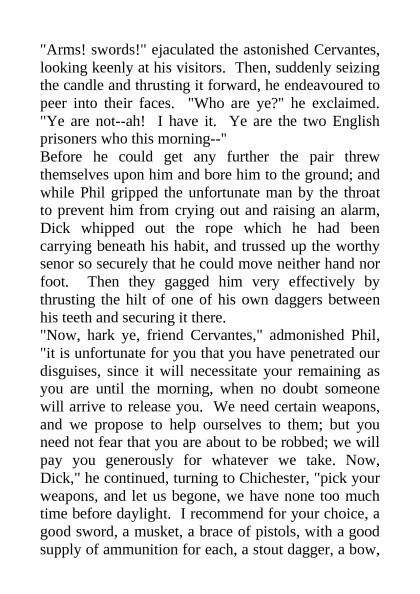 "Arms! swords!" ejaculated the astonished Cervantes, looking keenly at his visitors. Then, suddenly seizing the candle and thrusting it forward, he endeavoured to peer into their faces. "Who are ye?" he exclaimed. "Ye are not--ah! I have it. Ye are the two English prisoners who this morning--"

Before he could get any further the pair threw themselves upon him and bore him to the ground; and while Phil gripped the unfortunate man by the throat to prevent him from crying out and raising an alarm, Dick whipped out the rope which he had been carrying beneath his habit, and trussed up the worthy senor so securely that he could move neither hand nor foot. Then they gagged him very effectively by thrusting the hilt of one of his own daggers between his teeth and securing it there.

"Now, hark ye, friend Cervantes," admonished Phil, "it is unfortunate for you that you have penetrated our disguises, since it will necessitate your remaining as you are until the morning, when no doubt someone will arrive to release you. We need certain weapons, and we propose to help ourselves to them; but you need not fear that you are about to be robbed; we will pay you generously for whatever we take. Now, Dick," he continued, turning to Chichester, "pick your weapons, and let us begone, we have none too much time before daylight. I recommend for your choice, a good sword, a musket, a brace of pistols, with a good supply of ammunition for each, a stout dagger, a bow,